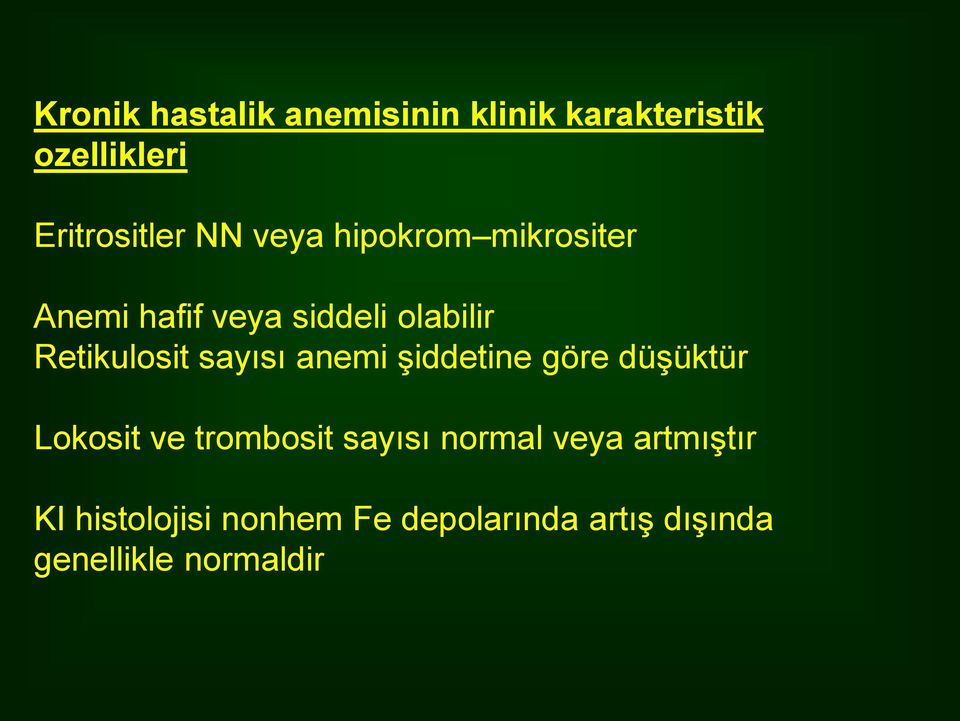 Kronik hastalik anemisinin klinik karakteristik ozellikleri

Eritrositler NN veya hipokrom–mikrositer

Anemi hafif veya siddeli olabilir
Retikulosit sayısı anemi şiddetine göre düşüktür

Lokosit ve trombosit sayısı normal veya artmıştır

KI histolojisi nonhem Fe depolarında artış dışında genellikle normaldir